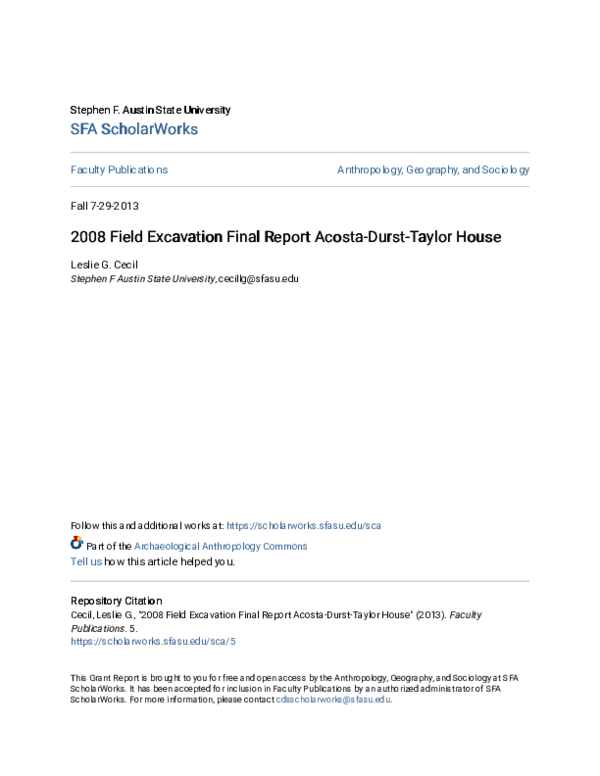 Stephen F. Austin State University
SFA ScholarWorks

Faculty Publications

Anthropology, Geography, and Sociology

Fall 7-29-2013

2008 Field Excavation Final Report Acosta-Durst-Taylor House

Leslie G. Cecil
Stephen F Austin State University, cecillg@sfasu.edu

Follow this and additional works at: https://scholarworks.sfasu.edu/sca

Part of the Archaeological Anthropology Commons
Tell us how this article helped you.

Repository Citation
Cecil, Leslie G., "2008 Field Excavation Final Report Acosta-Durst-Taylor House" (2013). Faculty Publications. 5.
https://scholarworks.sfasu.edu/sca/5

This Grant Report is brought to you for free and open access by the Anthropology, Geography, and Sociology at SFA ScholarWorks. It has been accepted for inclusion in Faculty Publications by an authorized administrator of SFA ScholarWorks. For more information, please contact cdsscholarworks@sfasu.edu.